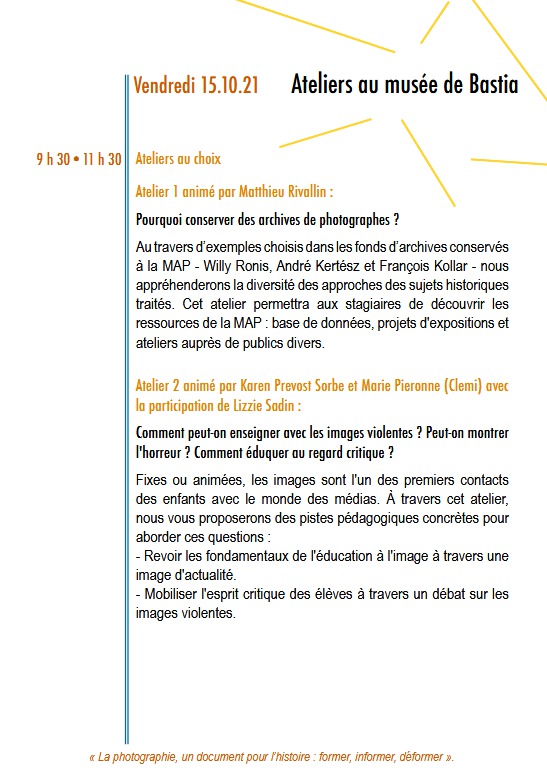 Vendredi 15.10.21 Ateliers au musée de Bastia

9 h 30 • 11 h 30 Ateliers au choix

Atelier 1 animé par Matthieu Rivallin :

Pourquoi conserver des archives de photographes ?

Au travers d'exemples choisis dans les fonds d'archives conservés à la MAP - Willy Ronis, André Kertész et François Kollar - nous appréhenderons la diversité des approches des sujets historiques traités. Cet atelier permettra aux stagiaires de découvrir les ressources de la MAP : base de données, projets d'expositions et ateliers auprès de publics divers.

Atelier 2 animé par Karen Prevost Sorbe et Marie Pieronne (Clemi) avec la participation de Lizzie Sadin :

Comment peut-on enseigner avec les images violentes ? Peut-on montrer l'horreur ? Comment éduquer au regard critique ?

Fixes ou animées, les images sont l'un des premiers contacts des enfants avec le monde des médias. À travers cet atelier, nous vous proposerons des pistes pédagogiques concrètes pour aborder ces questions :
- Revoir les fondamentaux de l'éducation à l'image à travers une image d'actualité.
- Mobiliser l'esprit critique des élèves à travers un débat sur les images violentes.

« La photographie, un document pour l'histoire : former, informer, déformer ».